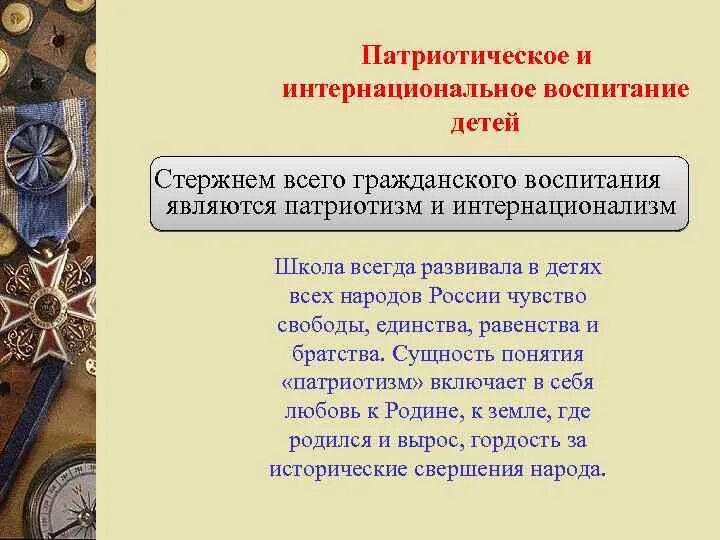 Патриотическое и интернациональное воспитание детей

Стержнем всего гражданского воспитания являются патриотизм и интернационализм

Школа всегда развивала в детях всех народов России чувство свободы, единства, равенства и братства. Сущность понятия «патриотизм» включает в себя любовь к Родине, к земле, где родился и вырос, гордость за исторические свершения народа.